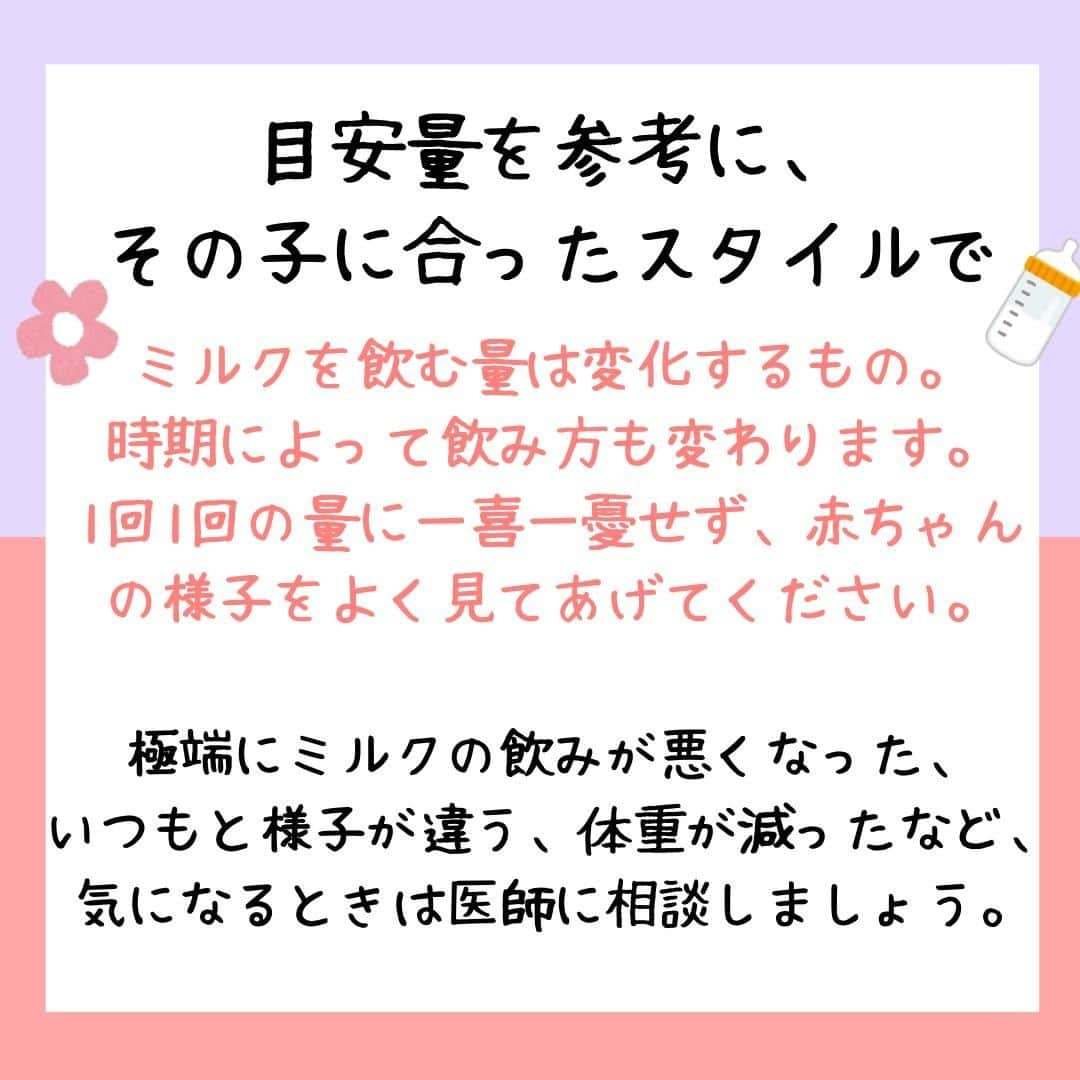 目安量を参考に、
その子に合ったスタイルで

ミルクを飲む量は変化するもの。
時期によって飲み方も変わります。
1回1回の量に一喜一憂せず、赤ちゃんの様子をよく見てあげてください。

極端にミルクの飲みが悪くなった、
いつもと様子が違う、体重が減ったなど、
気になるときは医師に相談しましょう。